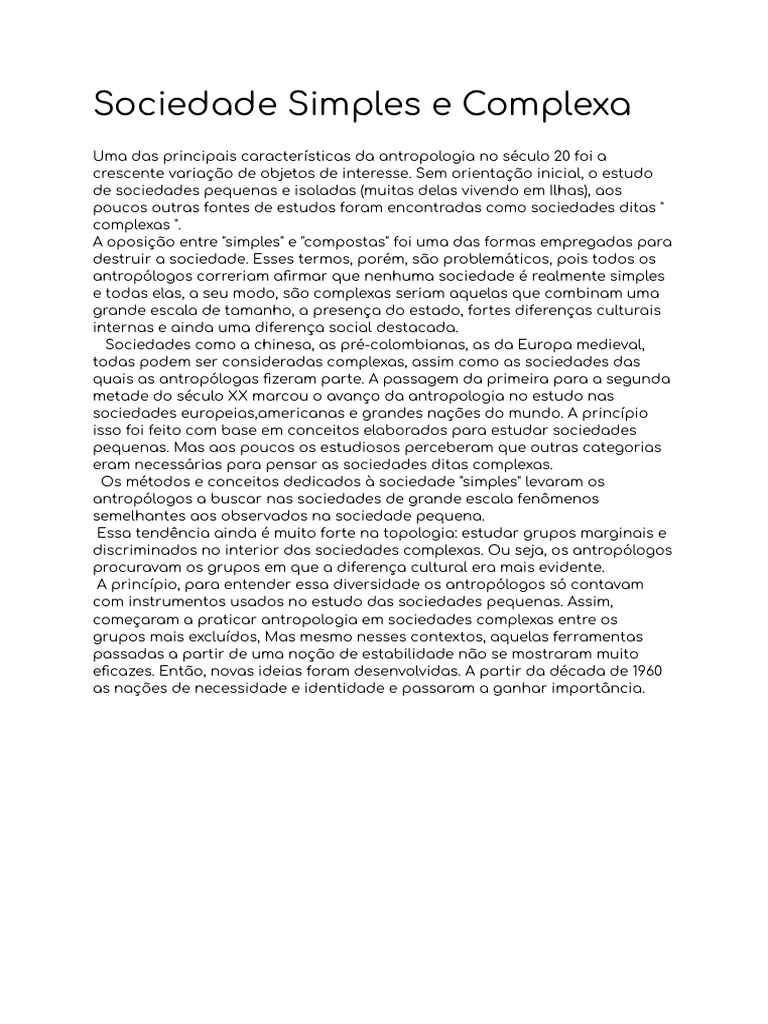 Sociedade Simples e Complexa

Uma das principais características da antropologia no século 20 foi a crescente variação de objetos de interesse. Sem orientação inicial, o estudo de sociedades pequenas e isoladas (muitas delas vivendo em Ilhas), aos poucos outras fontes de estudos foram encontradas como sociedades ditas " complexas ".
A oposição entre "simples" e "compostas" foi uma das formas empregadas para destruir a sociedade. Esses termos, porém, são problemáticos, pois todos os antropólogos correriam afirmar que nenhuma sociedade é realmente simples e todas elas, a seu modo, são complexas seriam aquelas que combinam uma grande escala de tamanho, a presença do estado, fortes diferenças culturais internas e ainda uma diferença social destacada.
Sociedades como a chinesa, as pré-colombianas, as da Europa medieval, todas podem ser consideradas complexas, assim como as sociedades das quais as antropólogas fizeram parte. A passagem da primeira para a segunda metade do século XX marcou o avanço da antropologia no estudo nas sociedades europeias,americanas e grandes nações do mundo. A princípio isso foi feito com base em conceitos elaborados para estudar sociedades pequenas. Mas aos poucos os estudiosos perceberam que outras categorias eram necessárias para pensar as sociedades ditas complexas.
Os métodos e conceitos dedicados à sociedade "simples" levaram os antropólogos a buscar nas sociedades de grande escala fenômenos semelhantes aos observados na sociedade pequena.
Essa tendência ainda é muito forte na topologia: estudar grupos marginais e discriminados no interior das sociedades complexas. Ou seja, os antropólogos procuravam os grupos em que a diferença cultural era mais evidente.
A princípio, para entender essa diversidade os antropólogos só contavam com instrumentos usados no estudo das sociedades pequenas. Assim, começaram a praticar antropologia em sociedades complexas entre os grupos mais excluídos, Mas mesmo nesses contextos, aquelas ferramentas passadas a partir de uma noção de estabilidade não se mostraram muito eficazes. Então, novas ideias foram desenvolvidas. A partir da década de 1960 as nações de necessidade e identidade e passaram a ganhar importância.